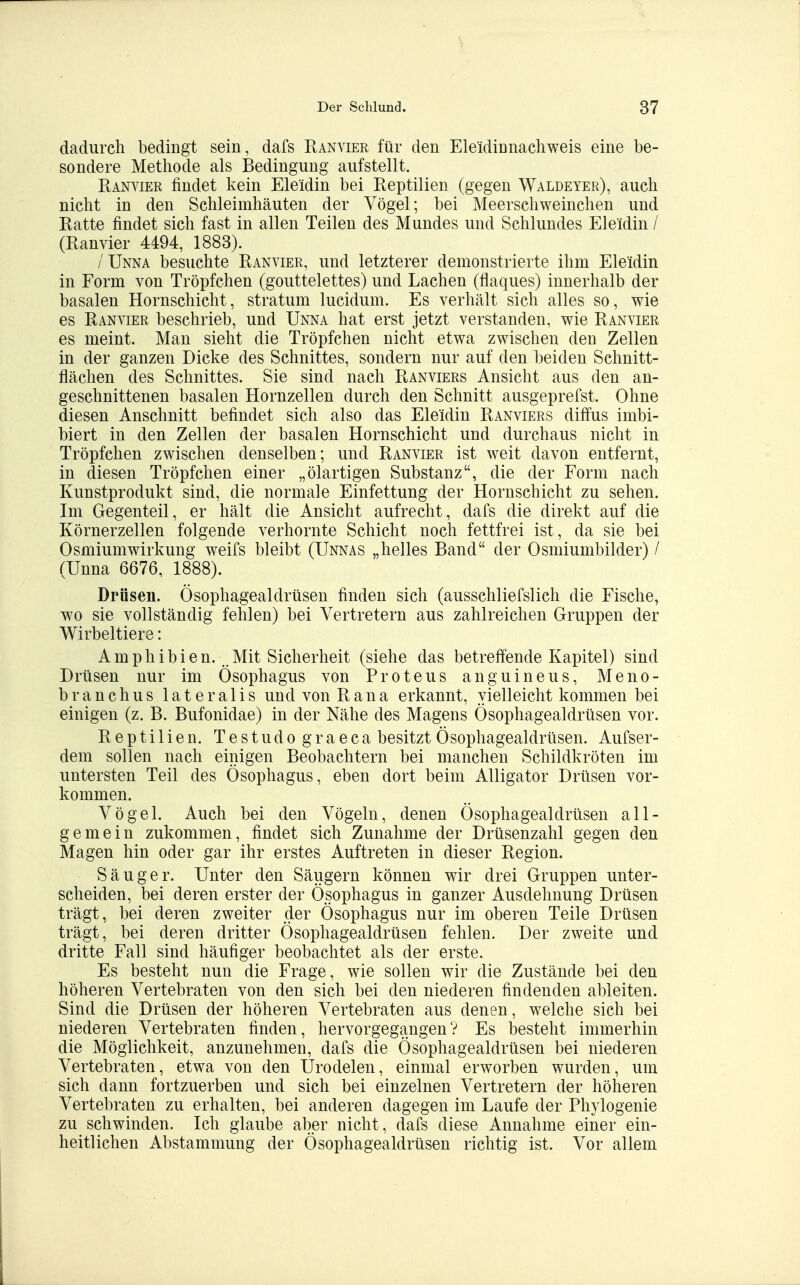 Der Schlund. 37

dadurch bedingt sein, dafs Ranvier für den Eleïdinnachweis eine besondere Methode als Bedingung aufstellt.

Ranvier findet kein Eleïdin bei Reptilien (gegen Waldeyer), auch nicht in den Schleimhäuten der Vögel; bei Meerschweinchen und Ratte findet sich fast in allen Teilen des Mundes und Schlundes Eleïdin / (Ranvier 4494, 1883).

/ Unna besuchte Ranvier, und letzterer demonstrierte ihm Eleïdin in Form von Tröpfchen (gouttelettes) und Lachen (flaques) innerhalb der basalen Hornschicht, stratum lucidum. Es verhält sich alles so, wie es Ranvier beschrieb, und Unna hat erst jetzt verstanden, wie Ranvier es meint. Man sieht die Tröpfchen nicht etwa zwischen den Zellen in der ganzen Dicke des Schnittes, sondern nur auf den beiden Schnittflächen des Schnittes. Sie sind nach Ranviers Ansicht aus den angeschnittenen basalen Hornzellen durch den Schnitt ausgeprefst. Ohne diesen Anschnitt befindet sich also das Eleïdin Ranviers diffus imbibiert in den Zellen der basalen Hornschicht und durchaus nicht in Tröpfchen zwischen denselben; und Ranvier ist weit davon entfernt, in diesen Tröpfchen einer „ölartigen Substanz“, die der Form nach Kunstprodukt sind, die normale Einfettung der Hornschicht zu sehen. Im Gegenteil, er hält die Ansicht aufrecht, dafs die direkt auf die Körnerzellen folgende verhornte Schicht noch fettfrei ist, da sie bei Osmiumwirkung weifs bleibt (Unnas „helles Band“ der Osmiumbilder) / (Unna 6676, 1888).

Drüsen. Ösophagealdrüsen finden sich (ausschliefslich die Fische, wo sie vollständig fehlen) bei Vertretern aus zahlreichen Gruppen der Wirbeltiere:

Amphibien. Mit Sicherheit (siehe das betreffende Kapitel) sind Drüsen nur im Ösophagus von Proteus anguineus, Menobranchus lateralis und von Rana erkannt, vielleicht kommen bei einigen (z. B. Bufonidae) in der Nähe des Magens Ösophagealdrüsen vor.

Reptilien. Testudo graeca besitzt Ösophagealdrüsen. Aufserdem sollen nach einigen Beobachtern bei manchen Schildkröten im untersten Teil des Ösophagus, eben dort beim Alligator Drüsen vorkommen.

Vögel. Auch bei den Vögeln, denen Ösophagealdrüsen allgemein zukommen, findet sich Zunahme der Drüsenzahl gegen den Magen hin oder gar ihr erstes Auftreten in dieser Region.

Säuger. Unter den Säugern können wir drei Gruppen unterscheiden, bei deren erster der Ösophagus in ganzer Ausdehnung Drüsen trägt, bei deren zweiter der Ösophagus nur im oberen Teile Drüsen trägt, bei deren dritter Ösophagealdrüsen fehlen. Der zweite und dritte Fall sind häufiger beobachtet als der erste.

Es besteht nun die Frage, wie sollen wir die Zustände bei den höheren Vertebraten von den sich bei den niederen findenden ableiten. Sind die Drüsen der höheren Vertebraten aus denen, welche sich bei niederen Vertebraten finden, hervorgegangen? Es besteht immerhin die Möglichkeit, anzunehmen, dafs die Ösophagealdrüsen bei niederen Vertebraten, etwa von den Urodelen, einmal erworben wurden, um sich dann fortzuerben und sich bei einzelnen Vertretern der höheren Vertebraten zu erhalten, bei anderen dagegen im Laufe der Phylogenie zu schwinden. Ich glaube aber nicht, dafs diese Annahme einer einheitlichen Abstammung der Ösophagealdrüsen richtig ist. Vor allem